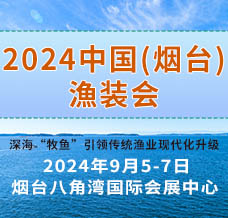 2024中国(烟台)
渔装会

深海-“牧鱼”引领传统渔业现代化升级

2024年9月5-7日
烟台八角湾国际会展中心